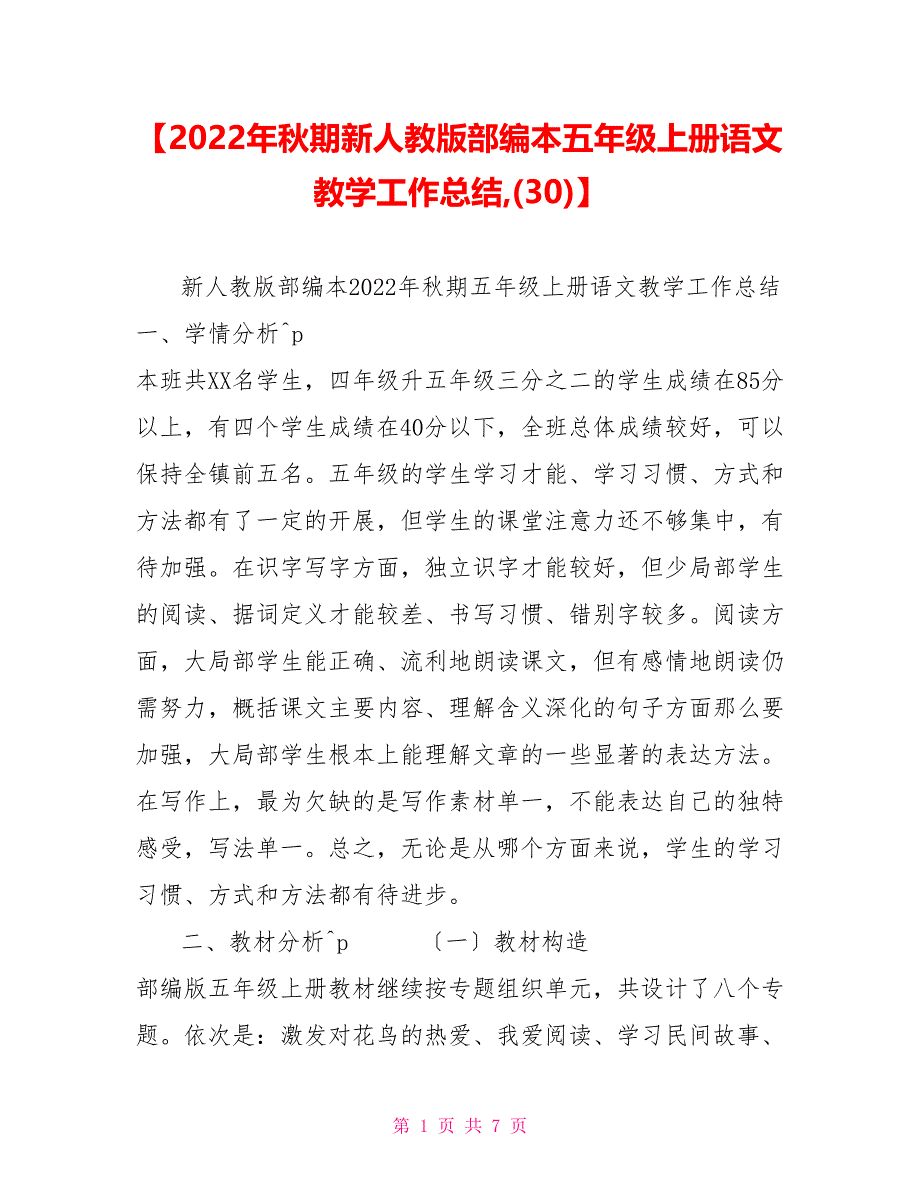 【2022年秋期新人教版部编本五年级上册语文教学工作总结,(30)】

新人教版部编本2022年秋期五年级上册语文教学工作总结
一、学情分析^p
本班共XX名学生，四年级升五年级三分之二的学生成绩在85分以上，有四个学生成绩在40分以下，全班总体成绩较好，可以保持全镇前五名。五年级的学生学习才能、学习习惯、方式和方法都有了一定的开展，但学生的课堂注意力还不够集中，有待加强。在识字写字方面，独立识字才能较好，但少局部学生的阅读、据词定义才能较差、书写习惯、错别字较多。阅读方面，大局部学生能正确、流利地朗读课文，但有感情地朗读仍需努力，概括课文主要内容、理解含义深化的句子方面那么要加强，大局部学生根本上能理解文章的一些显著的表达方法。在写作上，最为欠缺的是写作素材单一，不能表达自己的独特感受，写法单一。总之，无论是从哪个方面来说，学生的学习习惯、方式和方法都有待进步。

二、教材分析^p 〔一〕教材构造
部编版五年级上册教材继续按专题组织单元，共设计了八个专题。依次是：激发对花鸟的热爱、我爱阅读、学习民间故事、

第 1 页 共 7 页